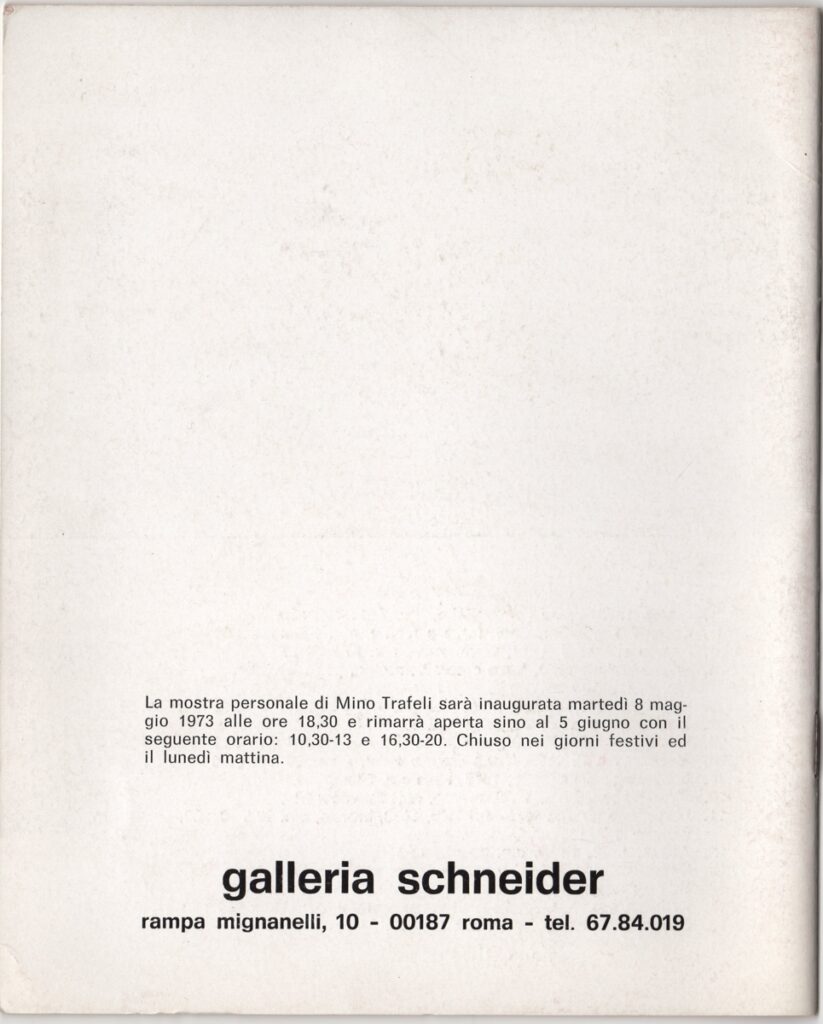 La mostra personale di Mino Trafeli sarà inaugurata martedì 8 maggio 1973 alle ore 18,30 e rimarrà aperta sino al 5 giugno con il seguente orario: 10,30-13 e 16,30-20. Chiuso nei giorni festivi ed il lunedì mattina.

galleria schneider

rampa mignanelli, 10 - 00187 roma - tel. 67.84.019